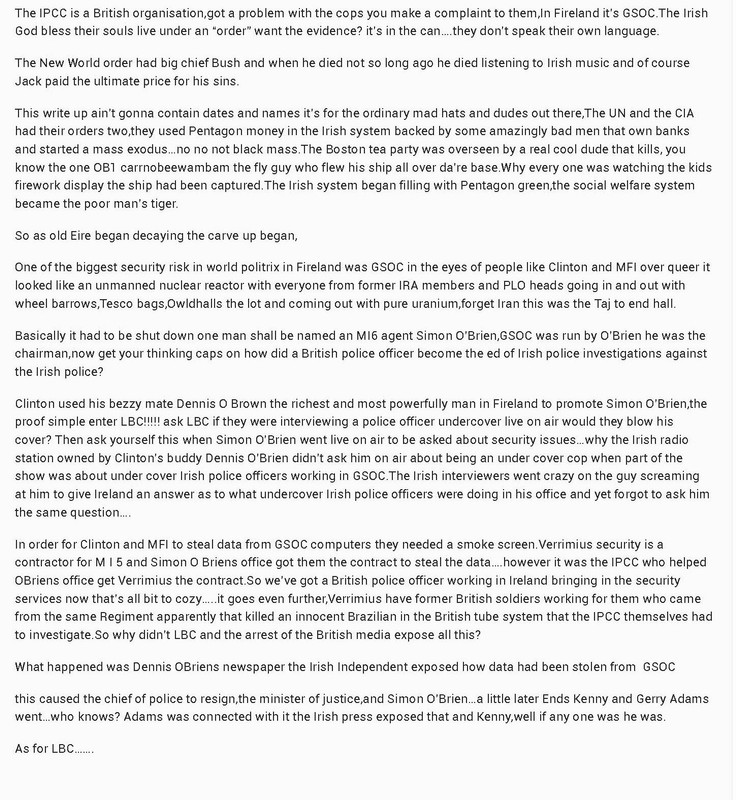 The IPCC is a British organisation,got a problem with the cops you make a complaint to them,In Fireland it's GSOC.The Irish God bless their souls live under an "order" want the evidence? it's in the can....they don't speak their own language.

The New World order had big chief Bush and when he died not so long ago he died listening to Irish music and of course Jack paid the ultimate price for his sins.

This write up ain't gonna contain dates and names it's for the ordinary mad hats and dudes out there,The UN and the CIA had their orders two,they used Pentagon money in the Irish system backed by some amazingly bad men that own banks and started a mass exodus...no no not black mass.The Boston tea party was overseen by a real cool dude that kills, you know the one OB1 carrnobeewambam the fly guy who flew his ship all over da're base.Why every one was watching the kids firework display the ship had been captured.The Irish system began filling with Pentagon green,the social welfare system became the poor man's tiger.

So as old Eire began decaying the carve up began,

One of the biggest security risk in world politrix in Fireland was GSOC in the eyes of people like Clinton and MFI over queer it looked like an unmanned nuclear reactor with everyone from former IRA members and PLO heads going in and out with wheel barrows,Tesco bags,Owldhalls the lot and coming out with pure uranium,forget Iran this was the Taj to end hall.

Basically it had to be shut down one man shall be named an MI6 agent Simon O'Brien,GSOC was run by O'Brien he was the chairman,now get your thinking caps on how did a British police officer become the ed of Irish police investigations against the Irish police?

Clinton used his bezzy mate Dennis O Brown the richest and most powerfully man in Fireland to promote Simon O'Brien,the proof simple enter LBC!!!!! ask LBC if they were interviewing a police officer undercover live on air would they blow his cover? Then ask yourself this when Simon O'Brien went live on air to be asked about security issues...why the Irish radio station owned by Clinton's buddy Dennis O'Brien didn't ask him on air about being an under cover cop when part of the show was about under cover Irish police officers working in GSOC.The Irish interviewers went crazy on the guy screaming at him to give Ireland an answer as to what undercover Irish police officers were doing in his office and yet forgot to ask him the same question....

In order for Clinton and MFI to steal data from GSOC computers they needed a smoke screen.Verrimius security is a contractor for M I 5 and Simon O Briens office got them the contract to steal the data....however it was the IPCC who helped OBriens office get Verrimius the contract.So we've got a British police officer working in Ireland bringing in the security services now that's all bit to cozy.....it goes even further,Verrimius have former British soldiers working for them who came from the same Regiment apparently that killed an innocent Brazilian in the British tube system that the IPCC themselves had to investigate.So why didn't LBC and the arrest of the British media expose all this?

What happened was Dennis OBriens newspaper the Irish Independent exposed how data had been stolen from GSOC

this caused the chief of police to resign,the minister of justice,and Simon O'Brien...a little later Ends Kenny and Gerry Adams went...who knows? Adams was connected with it the Irish press exposed that and Kenny,well if any one was he was.

As for LBC.......